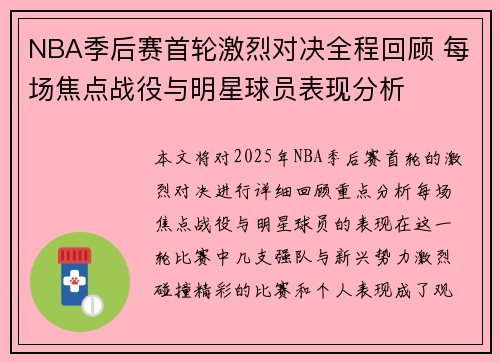 NBA季后赛首轮激烈对决全程回顾 每场焦点战役与明星球员表现分析

本文将对2025年NBA季后赛首轮的激烈对决进行详细回顾重点分析每场焦点战役与明星球员的表现在这一轮比赛中几支强队与新兴势力激烈碰撞精彩的比赛和个人表现成了观